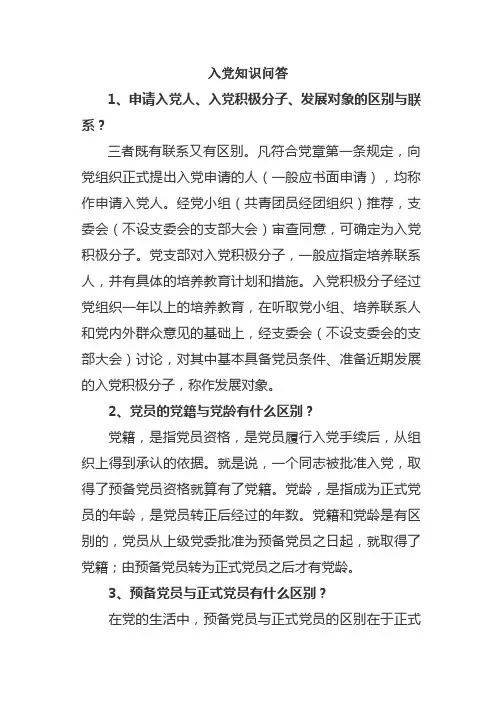 入党知识问答

1、申请入党人、入党积极分子、发展对象的区别与联系？

三者既有联系又有区别。凡符合党章第一条规定，向党组织正式提出入党申请的人（一般应书面申请），均称作申请入党人。经党小组（共青团员经团组织）推荐，支委会（不设支委会的支部大会）审查同意，可确定为入党积极分子。党支部对入党积极分子，一般应指定培养联系人，并有具体的培养教育计划和措施。入党积极分子经过党组织一年以上的培养教育，在听取党小组、培养联系人和党内外群众意见的基础上，经支委会（不设支委会的支部大会）讨论，对其中基本具备党员条件、准备近期发展的入党积极分子，称作发展对象。

2、党员的党籍与党龄有什么区别？

党籍，是指党员资格，是党员履行入党手续后，从组织上得到承认的依据。就是说，一个同志被批准入党，取得了预备党员资格就算有了党籍。党龄，是指成为正式党员的年龄，是党员转正后经过的年数。党籍和党龄是有区别的，党员从上级党委批准为预备党员之日起，就取得了党籍；由预备党员转为正式党员之后才有党龄。

3、预备党员与正式党员有什么区别？

在党的生活中，预备党员与正式党员的区别在于正式